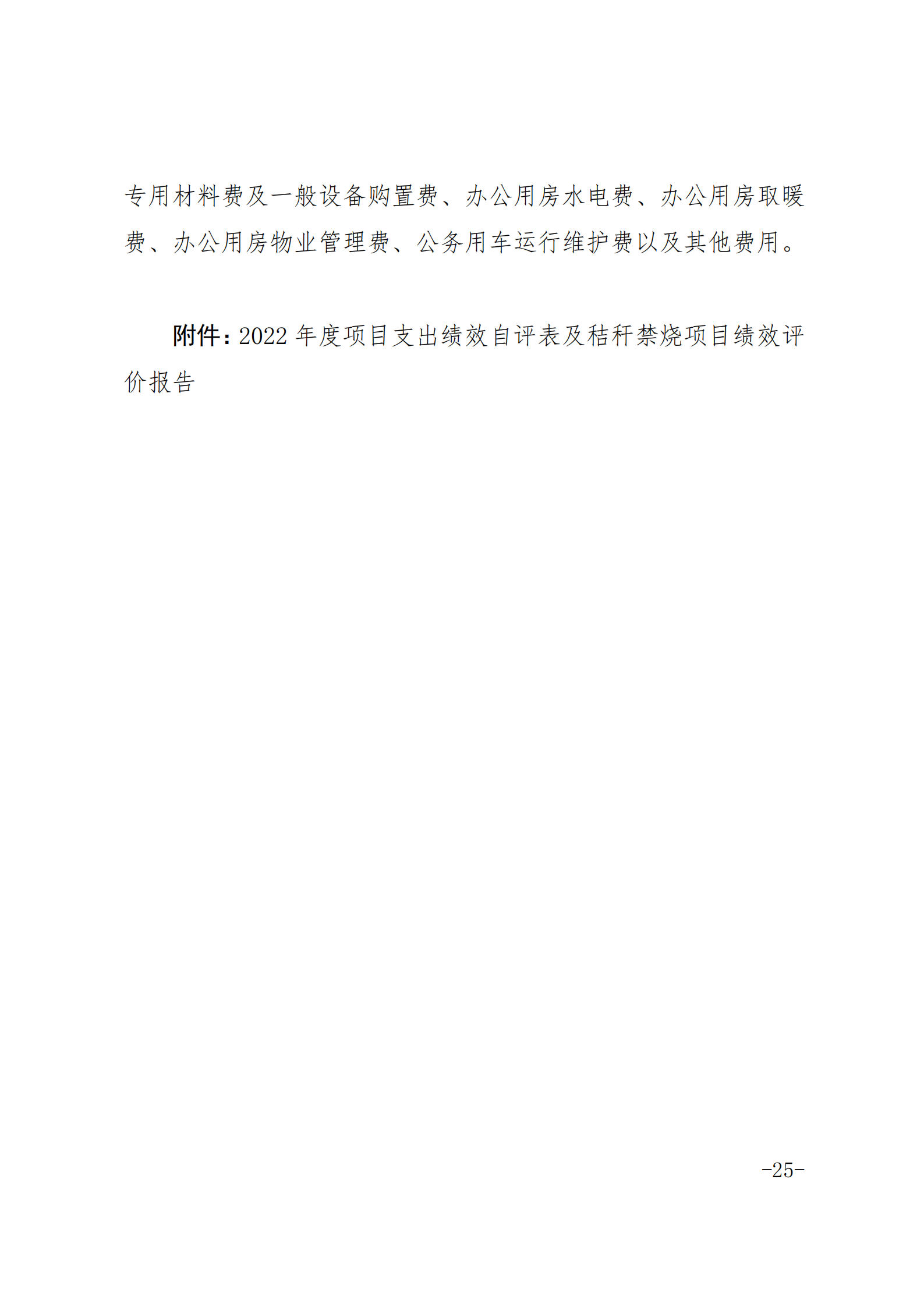 专用材料费及一般设备购置费、办公用房水电费、办公用房取暖费、办公用房物业管理费、公务用车运行维护费以及其他费用。

附件：2022 年度项目支出绩效自评表及秸秆禁烧项目绩效评价报告

-25-